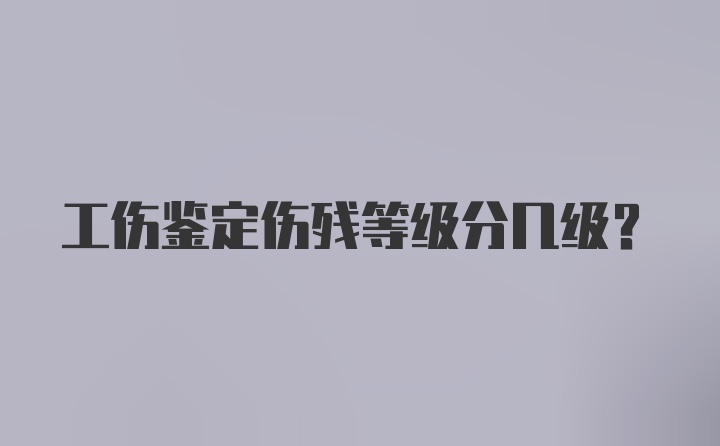 工伤鉴定伤残等级分几级？